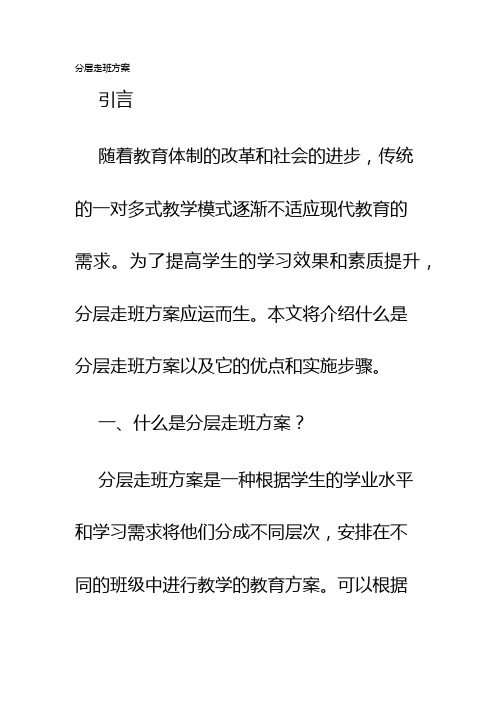 分层走班方案

引言

随着教育体制的改革和社会的进步，传统的一对多式教学模式逐渐不适应现代教育的需求。为了提高学生的学习效果和素质提升，分层走班方案应运而生。本文将介绍什么是分层走班方案以及它的优点和实施步骤。

一、什么是分层走班方案？

分层走班方案是一种根据学生的学业水平和学习需求将他们分成不同层次，安排在不同的班级中进行教学的教育方案。可以根据